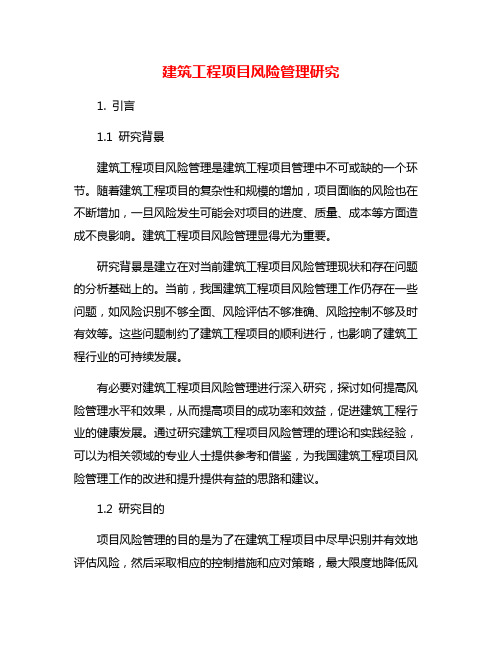 建筑工程项目风险管理研究

1. 引言

1.1 研究背景

建筑工程项目风险管理是建筑工程项目管理中不可或缺的一个环节。随着建筑工程项目的复杂性和规模的增加，项目面临的风险也在不断增加，一旦风险发生可能会对项目的进度、质量、成本等方面造成不良影响。建筑工程项目风险管理显得尤为重要。

研究背景是建立在对当前建筑工程项目风险管理现状和存在问题的分析基础上的。当前，我国建筑工程项目风险管理工作仍存在一些问题，如风险识别不够全面、风险评估不够准确、风险控制不够及时有效等。这些问题制约了建筑工程项目的顺利进行，也影响了建筑工程行业的可持续发展。

有必要对建筑工程项目风险管理进行深入研究，探讨如何提高风险管理水平和效果，从而提高项目的成功率和效益，促进建筑工程行业的健康发展。通过研究建筑工程项目风险管理的理论和实践经验，可以为相关领域的专业人士提供参考和借鉴，为我国建筑工程项目风险管理工作的改进和提升提供有益的思路和建议。

1.2 研究目的

项目风险管理的目的是为了在建筑工程项目中尽早识别并有效地评估风险，然后采取相应的控制措施和应对策略，最大限度地降低风